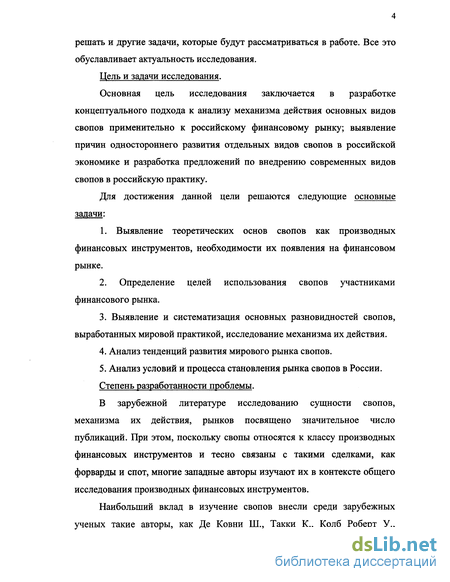 4

решать и другие задачи, которые будут рассматриваться в работе. Все это обуславливает актуальность исследования.

Цель и задачи исследования.

Основная цель исследования заключается в разработке концептуального подхода к анализу механизма действия основных видов свопов применительно к российскому финансовому рынку; выявление причин одностороннего развития отдельных видов свопов в российской экономике и разработка предложений по внедрению современных видов свопов в российскую практику.

Для достижения данной цели решаются следующие основные задачи:

1. Выявление теоретических основ свопов как производных финансовых инструментов, необходимости их появления на финансовом рынке.

2. Определение целей использования свопов участниками финансового рынка.

3. Выявление и систематизация основных разновидностей свопов, выработанных мировой практикой, исследование механизма их действия.

4. Анализ тенденций развития мирового рынка свопов.

5. Анализ условий и процесса становления рынка свопов в России.

Степень разработанности проблемы.

В зарубежной литературе исследованию сущности свопов, механизма их действия, рынков посвящено значительное число публикаций. При этом, поскольку свопы относятся к классу производных финансовых инструментов и тесно связаны с такими сделками, как форварды и спот, многие западные авторы изучают их в контексте общего исследования производных финансовых инструментов.

Наибольший вклад в изучение свопов внесли среди зарубежных ученых такие авторы, как Де Ковни Ш., Такки К.. Колб Роберт У..

dsLib.net
библиотека диссертаций